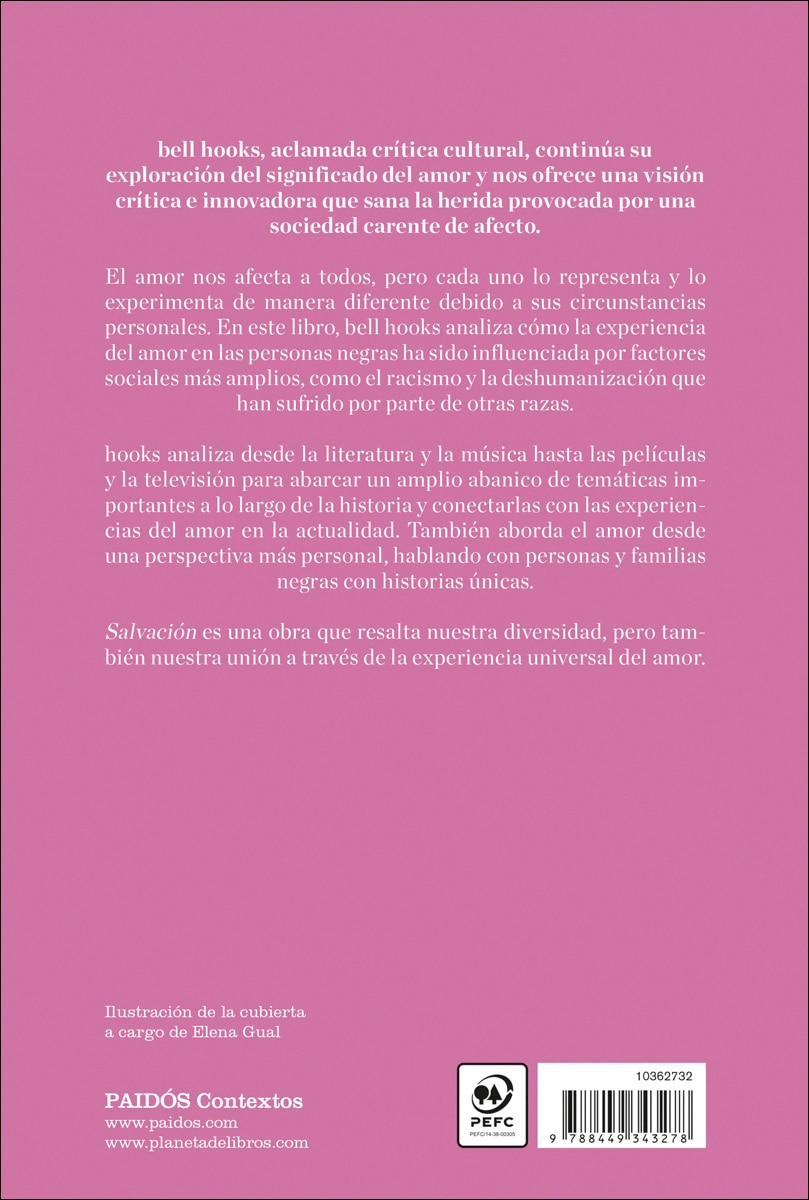 bell hooks, aclamada crítica cultural, continúa su exploración del significado del amor y nos ofrece una visión crítica e innovadora que sana la herida provocada por una sociedad carente de afecto.

El amor nos afecta a todos, pero cada uno lo representa y lo experimenta de manera diferente debido a sus circunstancias personales. En este libro, bell hooks analiza cómo la experiencia del amor en las personas negras ha sido influenciada por factores sociales más amplios, como el racismo y la deshumanización que han sufrido por parte de otras razas.

hooks analiza desde la literatura y la música hasta las películas y la televisión para abarcar un amplio abanico de temáticas importantes a lo largo de la historia y conectarlas con las experiencias del amor en la actualidad. También aborda el amor desde una perspectiva más personal, hablando con personas y familias negras con historias únicas.

Salvación es una obra que resalta nuestra diversidad, pero también nuestra unión a través de la experiencia universal del amor.

Ilustración de la cubierta a cargo de Elena Gual

PAIDÓS Contextos
www.paidos.com
www.planetadelibros.com

PEFC
PEFC/14-38-00305

10362732

9 788449 343278